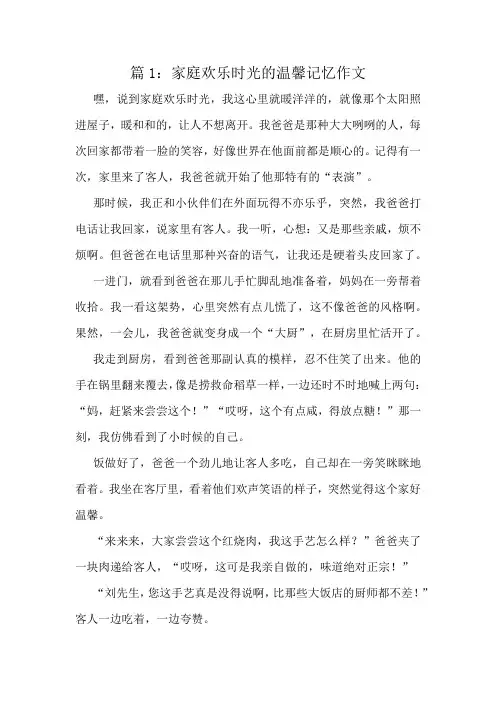 篇 1：家庭欢乐时光的温馨记忆作文

嘿，说到家庭欢乐时光，我这心里就暖洋洋的，就像那个太阳照进屋子，暖和和的，让人不想离开。我爸爸是那种大大咧咧的人，每次回家都带着一脸的笑容，好像世界在他面前都是顺心的。记得有一次，家里来了客人，我爸爸就开始了他那特有的“表演”。

那时候，我正和小伙伴们在外面玩得不亦乐乎，突然，我爸爸打电话让我回家，说家里有客人。我一听，心想：又是那些亲戚，烦不烦啊。但爸爸在电话里那种兴奋的语气，让我还是硬着头皮回家了。

一进门，就看到爸爸在那儿手忙脚乱地准备着，妈妈在一旁帮着收拾。我一看这架势，心里突然有点儿慌了，这不像爸爸的风格啊。果然，一会儿，我爸爸就变身成一个“大厨”，在厨房里忙活开了。

我走到厨房，看到爸爸那副认真的模样，忍不住笑了出来。他的手在锅里翻来覆去，像是捞救命稻草一样，一边还时不时地喊上两句：“妈，赶紧来尝尝这个！”“哎呀，这个有点咸，得放点糖！”那一刻，我仿佛看到了小时候的自己。

饭做好了，爸爸一个劲儿地让客人多吃，自己却在一旁笑眯眯地看着。我坐在客厅里，看着他们欢声笑语的样子，突然觉得这个家好温馨。

“来来来，大家尝尝这个红烧肉，我这手艺怎么样？”爸爸夹了一块肉递给客人，“哎呀，这可是我亲自做的，味道绝对正宗！”

“刘先生，您这手艺真是没得说啊，比那些大饭店的厨师都不差！”客人一边吃着，一边夸赞。